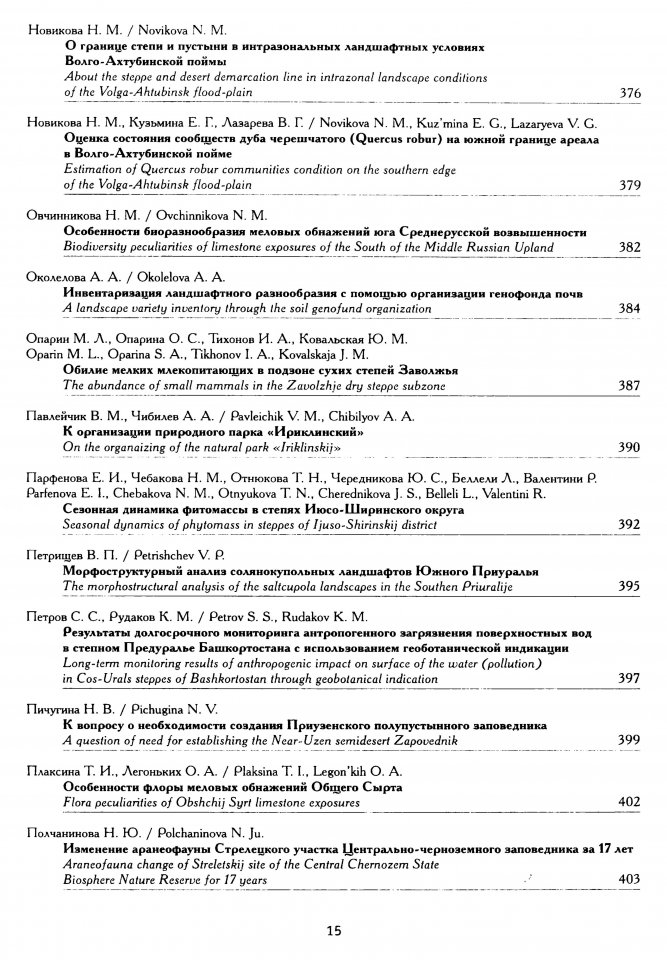 Новикова Н. М. / Novikova N. M.
О границе степи и пустыни в интразональных ландшафтных условиях Волго-Ахтубинской поймы
About the steppe and desert demarcation line in intrazonal landscape conditions of the Volga-Ahtubinsk flood-plain 376

Новикова Н. М., Кузьмина Е. Г., Лазарева В. Г. / Novikova N. M., Kuz'mina E. G., Lazaryeva V. G.
Оценка состояния сообществ дуба черешчатого (Quercus robur) на южной границе ареала в Волго-Ахтубинской пойме
Estimation of Quercus robur communities condition on the southern edge of the Volga-Ahtubinsk flood-plain 379

Овчинникова Н. М. / Ovchinnikova N. M.
Особенности биоразнообразия меловых обнажений юга Среднерусской возвышенности
Biodiversity peculiarities of limestone exposures of the South of the Middle Russian Upland 382

Околелова А. А. / Okolelova A. A.
Инвентаризация ландшафтного разнообразия с помощью организации генофонда почв
A landscape variety inventory through the soil genofund organization 384

Опарин М. Л., Опарина О. С., Тихонов И. А., Ковальская Ю. М.
Oparin M. L., Oparina S. A., Tikhonov I. A., Kovalskaja J. M.
Обилие мелких млекопитающих в подзоне сухих степей Заволжья
The abundance of small mammals in the Zavolzhje dry steppe subzone 387

Павлейчик В. М., Чибилев А. А. / Pavleichik V. M., Chibilyov A. A.
К организации природного парка «Ириклинский»
On the organaizing of the natural park «Iriklinskij» 390

Парфенова Е. И., Чебакова Н. М., Отнюкова Т. Н., Чередникова Ю. С., Беллели Л., Валентини Р.
Parfenova E. I., Chebakova N. M., Otnyukova T. N., Cherednikova J. S., Belleli L., Valentini R.
Сезонная динамика фитомассы в степях Июсо-Ширинского округа
Seasonal dynamics of phytomass in steppes of Ijuso-Shirinskij district 392

Петрищев В. П. / Petrishchev V. P.
Морфоструктурный анализ солянокупольных ландшафтов Южного Приуралья
The morphostructural analysis of the saltcupola landscapes in the Southen Priuralije 395

Петров С. С., Рудаков К. М. / Petrov S. S., Rudakov K. M.
Результаты долгосрочного мониторинга антропогенного загрязнения поверхностных вод в степном Предуралье Башкортостана с использованием геоботанической индикации
Long-term monitoring results of anthropogenic impact on surface of the water (pollution) in Cos-Urals steppes of Bashkortostan through geobotanical indication 397

Пичугина Н. В. / Pichugina N. V.
К вопросу о необходимости создания Приузенского полупустынного заповедника
A question of need for establishing the Near-Uzen semidesert Zapovednik 399

Плаксина Т. И., Легоньких О. А. / Plaksina T. I., Legon'kih O. A.
Особенности флоры меловых обнажений Общего Сырта
Flora peculiarities of Obshchij Syrt limestone exposures 402

Полчанинова Н. Ю. / Polchaninova N. Ju.
Изменение аранеофауны Стрелецкого участка Центрально-черноземного заповедника за 17 лет
Araneofauna change of Streletskij site of the Central Chernozem State Biosphere Nature Reserve for 17 years 403

15